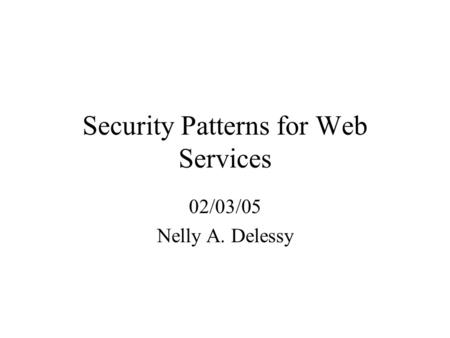 Security Patterns for Web Services

02/03/05

Nelly A. Delessy